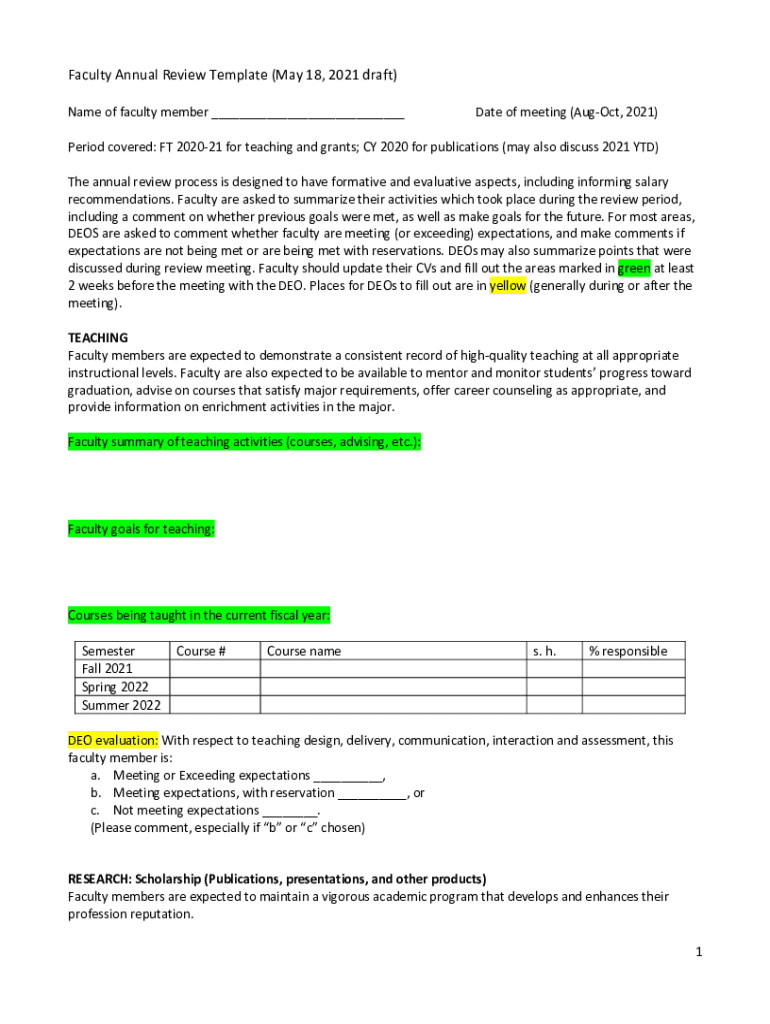 Faculty Annual Review Template (May 18, 2021 draft)

Name of faculty member ____________________________ Date of meeting (Aug-Oct, 2021)

Period covered: FT 2020-21 for teaching and grants; CY 2020 for publications (may also discuss 2021 YTD)

The annual review process is designed to have formative and evaluative aspects, including informing salary recommendations. Faculty are asked to summarize their activities which took place during the review period, including a comment on whether previous goals were met, as well as make goals for the future. For most areas, DEOS are asked to comment whether faculty are meeting (or exceeding) expectations, and make comments if expectations are not being met or are being met with reservations. DEOs may also summarize points that were discussed during review meeting. Faculty should update their CVs and fill out the areas marked in green at least 2 weeks before the meeting with the DEO. Places for DEOs to fill out are in yellow (generally during or after the meeting).

TEACHING
Faculty members are expected to demonstrate a consistent record of high-quality teaching at all appropriate instructional levels. Faculty are also expected to be available to mentor and monitor students' progress toward graduation, advise on courses that satisfy major requirements, offer career counseling as appropriate, and provide information on enrichment activities in the major.

Faculty summary of teaching activities (courses, advising, etc.):

Faculty goals for teaching:

Courses being taught in the current fiscal year:

| Semester | Course # | Course name | s. h. | % responsible |
|---|---|---|---|---|
| Fall 2021 | | | | |
| Spring 2022 | | | | |
| Summer 2022 | | | | |

DEO evaluation: With respect to teaching design, delivery, communication, interaction and assessment, this faculty member is:
a. Meeting or Exceeding expectations __________,
b. Meeting expectations, with reservation __________, or
c. Not meeting expectations ________.
(Please comment, especially if "b" or "c" chosen)

RESEARCH: Scholarship (Publications, presentations, and other products)
Faculty members are expected to maintain a vigorous academic program that develops and enhances their profession reputation.

1